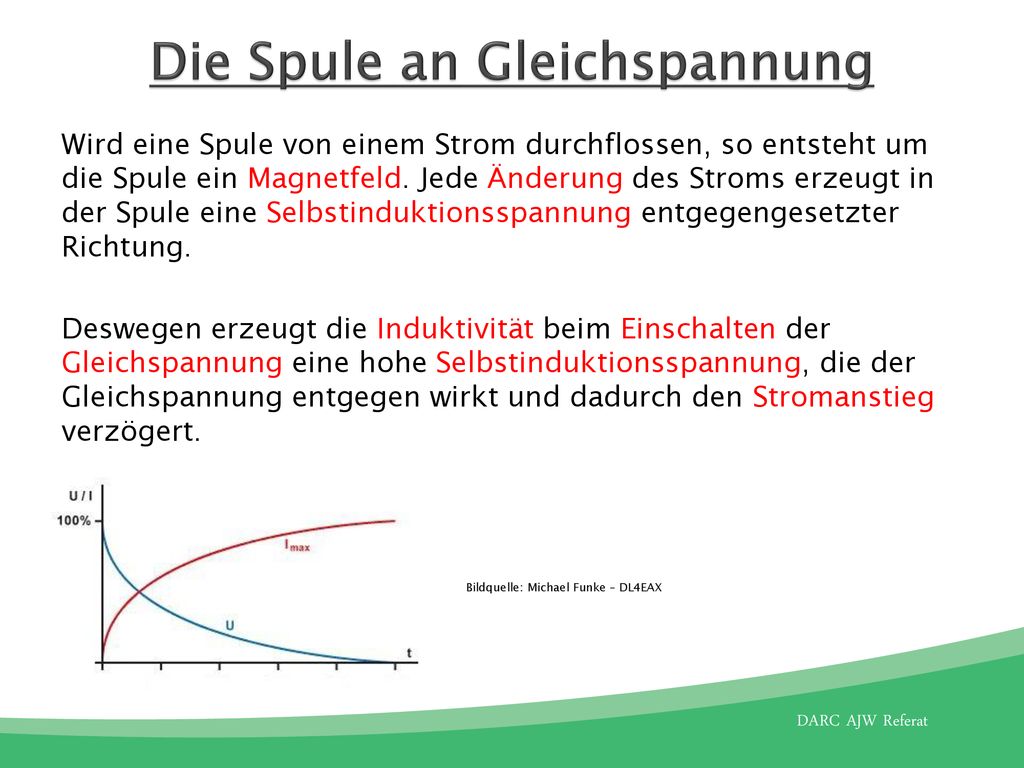 Die Spule an Gleichspannung

Wird eine Spule von einem Strom durchflossen, so entsteht um die Spule ein Magnetfeld. Jede Änderung des Stroms erzeugt in der Spule eine Selbstinduktionsspannung entgegengesetzter Richtung.

Deswegen erzeugt die Induktivität beim Einschalten der Gleichspannung eine hohe Selbstinduktionsspannung, die der Gleichspannung entgegen wirkt und dadurch den Stromanstieg verzögert.

U / I
100%
$I_{max}$
U
t

Bildquelle: Michael Funke – DL4EAX

DARC AJW Referat